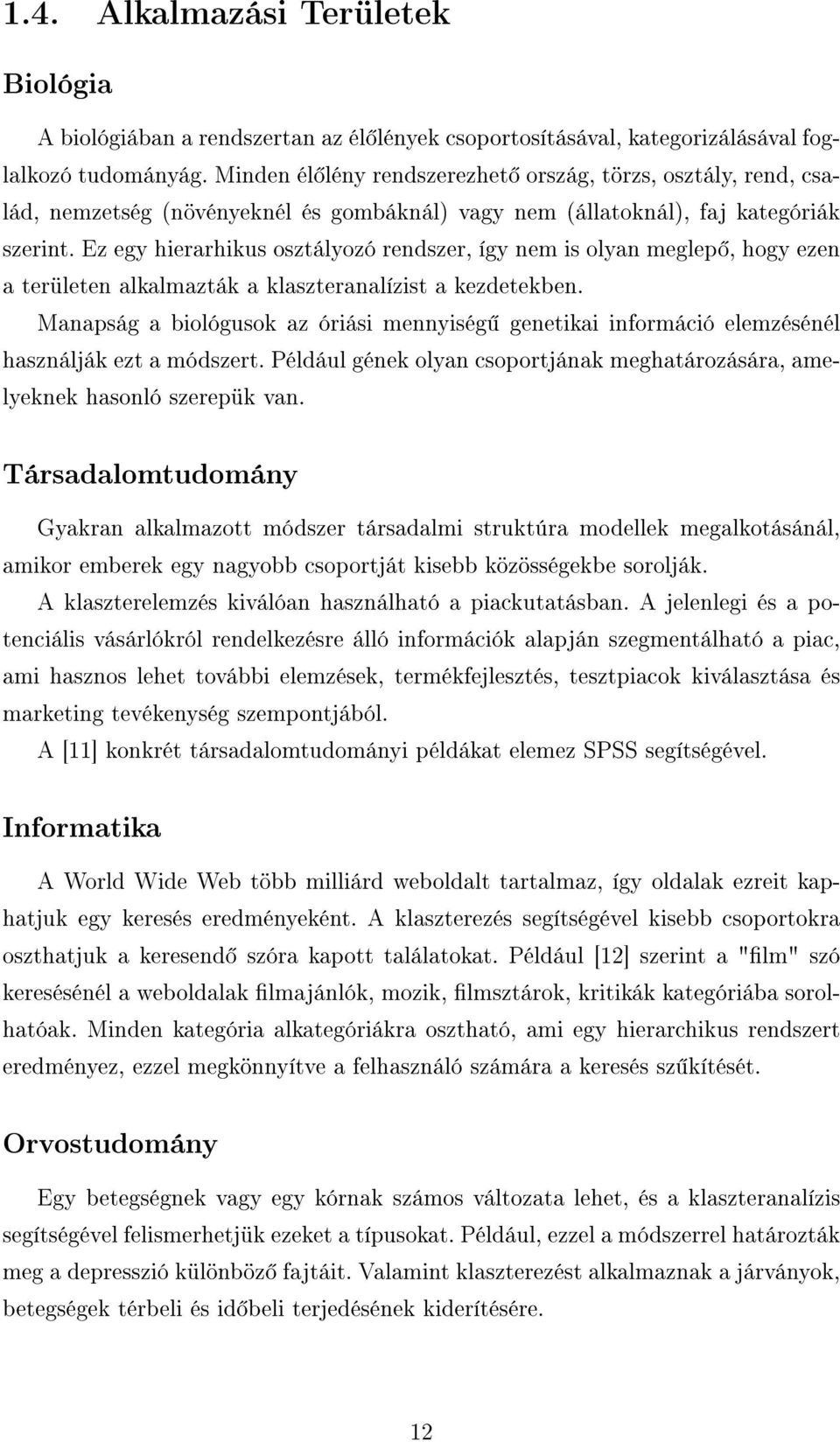 1.4. Alkalmazási Területek

Biológia

A biológiában a rendszertan az élőlények csoportosításával, kategorizálásával foglalkozó tudományág. Minden élőlény rendszerezhető ország, törzs, osztály, rend, család, nemzetség (növényeknél és gombáknál) vagy nem (állatoknál), faj kategóriák szerint. Ez egy hierarhikus osztályozó rendszer, így nem is olyan meglepő, hogy ezen a területen alkalmazták a klaszteranalízist a kezdetekben.

Manapság a biológusok az óriási mennyiségű genetikai információ elemzésénél használják ezt a módszert. Például gének olyan csoportjának meghatározására, amelyeknek hasonló szerepük van.

Társadalomtudomány

Gyakran alkalmazott módszer társadalmi struktúra modellek megalkotásánál, amikor emberek egy nagyobb csoportját kisebb közösségekbe sorolják.

A klaszterelemzés kiválóan használható a piackutatásban. A jelenlegi és a potenciális vásárlókról rendelkezésre álló információk alapján szegmentálható a piac, ami hasznos lehet további elemzések, termékfejlesztés, tesztpiacok kiválasztása és marketing tevékenység szempontjából.

A [11] konkrét társadalomtudományi példákat elemez SPSS segítségével.

Informatika

A World Wide Web több milliárd weboldalt tartalmaz, így oldalak ezreit kaphatjuk egy keresés eredményeként. A klaszterezés segítségével kisebb csoportokra oszthatjuk a keresendő szóra kapott találatokat. Például [12] szerint a "film" szó keresésénél a weboldalak filmajánlók, mozik, filmsztárok, kritikák kategóriába sorolhatóak. Minden kategória alkategóriákra osztható, ami egy hierarchikus rendszert eredményez, ezzel megkönnyítve a felhasználó számára a keresés szűkítését.

Orvostudomány

Egy betegségnek vagy egy kórnak számos változata lehet, és a klaszteranalízis segítségével felismerhetjük ezeket a típusokat. Például, ezzel a módszerrel határozták meg a depresszió különböző fajtáit. Valamint klaszterezést alkalmaznak a járványok, betegségek térbeli és időbeli terjedésének kiderítésére.

12